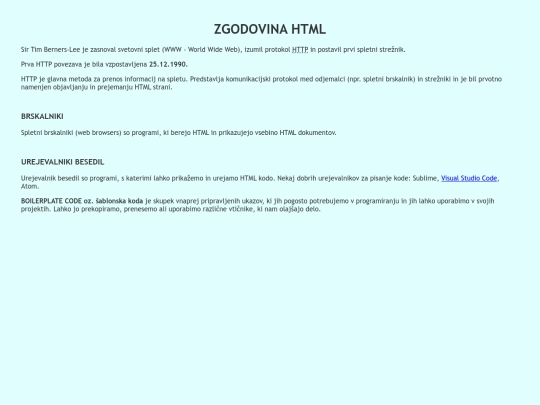 ZGODOVINA HTML

Sir Tim Berners-Lee je zasnoval svetovni splet (WWW - World Wide Web), izumil protokol HTTP in postavil prvi spletni strežnik.

Prva HTTP povezava je bila vzpostavljena 25.12.1990.

HTTP je glavna metoda za prenos informacij na spletu. Predstavlja komunikacijski protokol med odjemalci (npr. spletni brskalnik) in strežniki in je bil prvotno namenjen objavljanju in prejemanju HTML strani.

BRSKALNIKI

Spletni brskalniki (web browsers) so programi, ki berejo HTML in prikazujejo vsebino HTML dokumentov.

UREJEVALNIKI BESEDIL

Urejevalnik besedil so programi, s katerimi lahko prikažemo in urejamo HTML kodo. Nekaj dobrih urejevalnikov za pisanje kode: Sublime, Visual Studio Code, Atom.

BOILERPLATE CODE oz. šablonska koda je skupek vnaprej pripravljenih ukazov, ki jih pogosto potrebujemo v programiranju in jih lahko uporabimo v svojih projektih. Lahko jo prekopiramo, prenesemo ali uporabimo različne vtičnike, ki nam olajšajo delo.